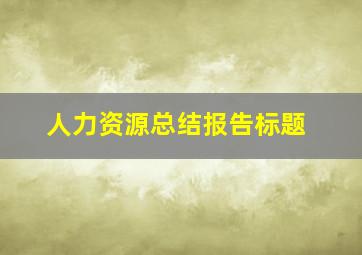 人力资源总结报告标题